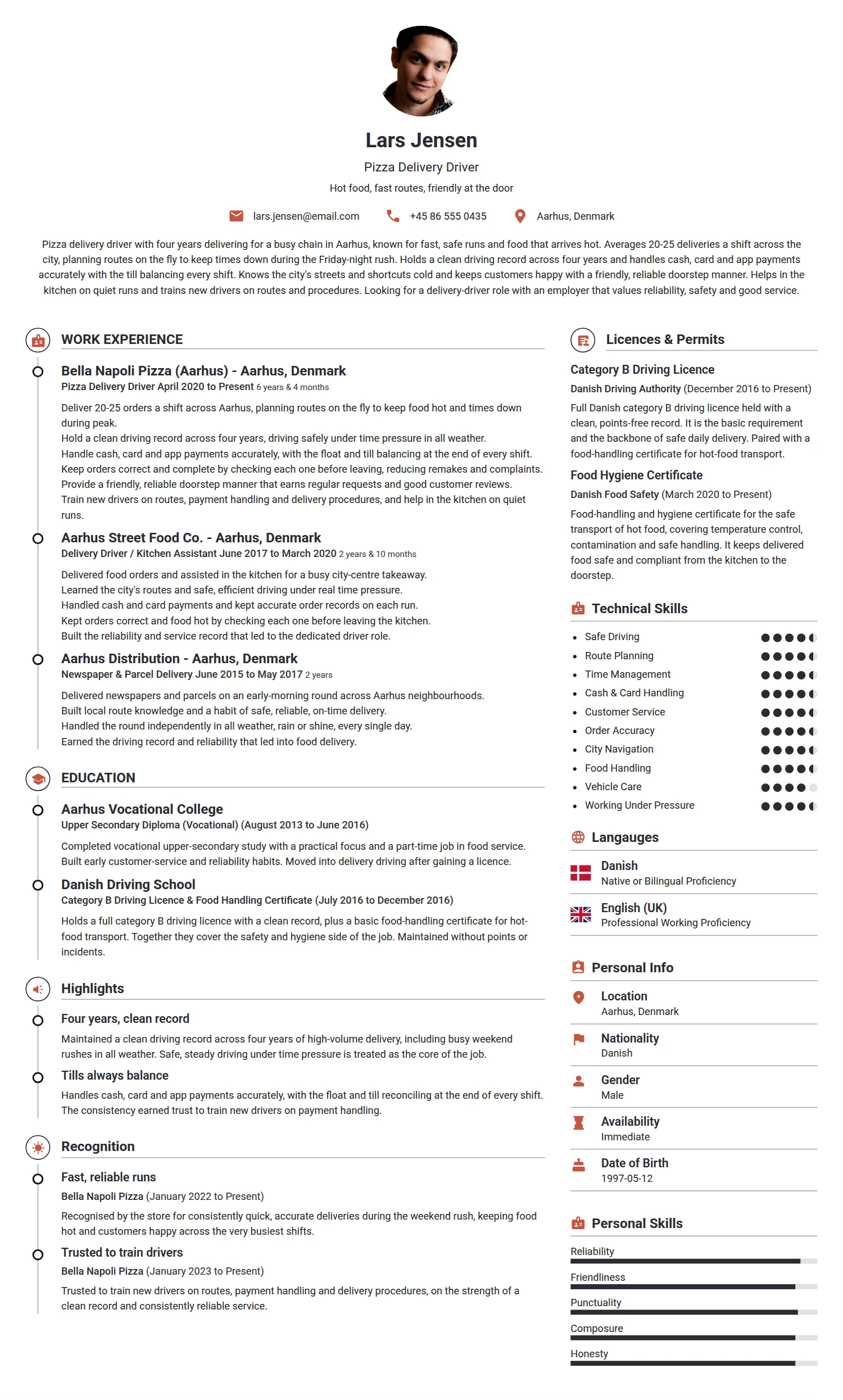 Lars Jensen

Pizza Delivery Driver

Hot food, fast routes, friendly at the door

lars.jensen@email.com +45 86 555 0435 Aarhus, Denmark

Pizza delivery driver with four years delivering for a busy chain in Aarhus, known for fast, safe runs and food that arrives hot. Averages 20-25 deliveries a shift across the city, planning routes on the fly to keep times down during the Friday-night rush. Holds a clean driving record across four years and handles cash, card and app payments accurately with the till balancing every shift. Knows the city's streets and shortcuts cold and keeps customers happy with a friendly, reliable doorstep manner. Helps in the kitchen on quiet runs and trains new drivers on routes and procedures. Looking for a delivery-driver role with an employer that values reliability, safety and good service.

WORK EXPERIENCE

Bella Napoli Pizza (Aarhus) - Aarhus, Denmark
Pizza Delivery Driver April 2020 to Present 6 years & 4 months

Deliver 20-25 orders a shift across Aarhus, planning routes on the fly to keep food hot and times down during peak.
Hold a clean driving record across four years, driving safely under time pressure in all weather.
Handle cash, card and app payments accurately, with the float and till balancing at the end of every shift.
Keep orders correct and complete by checking each one before leaving, reducing remakes and complaints.
Provide a friendly, reliable doorstep manner that earns regular requests and good customer reviews.
Train new drivers on routes, payment handling and delivery procedures, and help in the kitchen on quiet runs.

Aarhus Street Food Co. - Aarhus, Denmark
Delivery Driver / Kitchen Assistant June 2017 to March 2020 2 years & 10 months

Delivered food orders and assisted in the kitchen for a busy city-centre takeaway.
Learned the city's routes and safe, efficient driving under real time pressure.
Handled cash and card payments and kept accurate order records on each run.
Kept orders correct and food hot by checking each one before leaving the kitchen.
Built the reliability and service record that led to the dedicated driver role.

Aarhus Distribution - Aarhus, Denmark
Newspaper & Parcel Delivery June 2015 to May 2017 2 years

Delivered newspapers and parcels on an early-morning round across Aarhus neighbourhoods.
Built local route knowledge and a habit of safe, reliable, on-time delivery.
Handled the round independently in all weather, rain or shine, every single day.
Earned the driving record and reliability that led into food delivery.

EDUCATION

Aarhus Vocational College
Upper Secondary Diploma (Vocational) (August 2013 to June 2016)

Completed vocational upper-secondary study with a practical focus and a part-time job in food service. Built early customer-service and reliability habits. Moved into delivery driving after gaining a licence.

Danish Driving School
Category B Driving Licence & Food Handling Certificate (July 2016 to December 2016)

Holds a full category B driving licence with a clean record, plus a basic food-handling certificate for hot-food transport. Together they cover the safety and hygiene side of the job. Maintained without points or incidents.

Highlights

Four years, clean record
Maintained a clean driving record across four years of high-volume delivery, including busy weekend rushes in all weather. Safe, steady driving under time pressure is treated as the core of the job.

Tills always balance
Handles cash, card and app payments accurately, with the float and till reconciling at the end of every shift. The consistency earned trust to train new drivers on payment handling.

Recognition

Fast, reliable runs
Bella Napoli Pizza (January 2022 to Present)
Recognised by the store for consistently quick, accurate deliveries during the weekend rush, keeping food hot and customers happy across the very busiest shifts.

Trusted to train drivers
Bella Napoli Pizza (January 2023 to Present)
Trusted to train new drivers on routes, payment handling and delivery procedures, on the strength of a clean record and consistently reliable service.

Licences & Permits

Category B Driving Licence
Danish Driving Authority (December 2016 to Present)
Full Danish category B driving licence held with a clean, points-free record. It is the basic requirement and the backbone of safe daily delivery. Paired with a food-handling certificate for hot-food transport.

Food Hygiene Certificate
Danish Food Safety (March 2020 to Present)
Food-handling and hygiene certificate for the safe transport of hot food, covering temperature control, contamination and safe handling. It keeps delivered food safe and compliant from the kitchen to the doorstep.

Technical Skills

• Safe Driving
• Route Planning
• Time Management
• Cash & Card Handling
• Customer Service
• Order Accuracy
• City Navigation
• Food Handling
• Vehicle Care
• Working Under Pressure

Langauges

Danish
Native or Bilingual Proficiency

English (UK)
Professional Working Proficiency

Personal Info

Location
Aarhus, Denmark

Nationality
Danish

Gender
Male

Availability
Immediate

Date of Birth
1997-05-12

Personal Skills

Reliability
Friendliness
Punctuality
Composure
Honesty